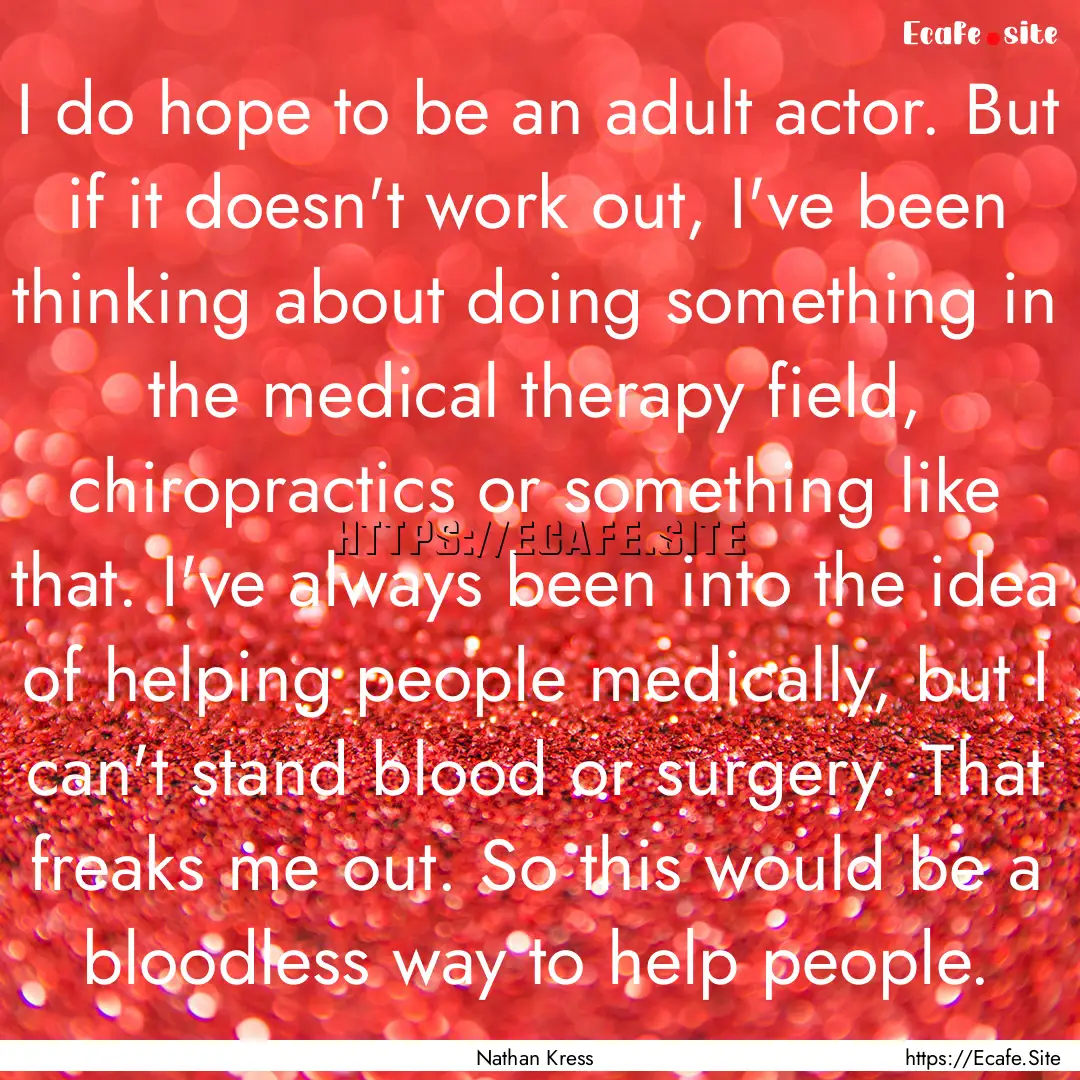 Ecafe.site

I do hope to be an adult actor. But if it doesn't work out, I've been thinking about doing something in the medical therapy field, chiropractics or something like that. I've always been into the idea of helping people medically, but I can't stand blood or surgery. That freaks me out. So this would be a bloodless way to help people.

HTTPS://ECAFE.SITE

Nathan Kress

https://Ecafe.Site